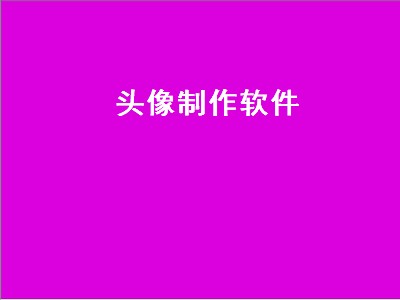 头像制作软件